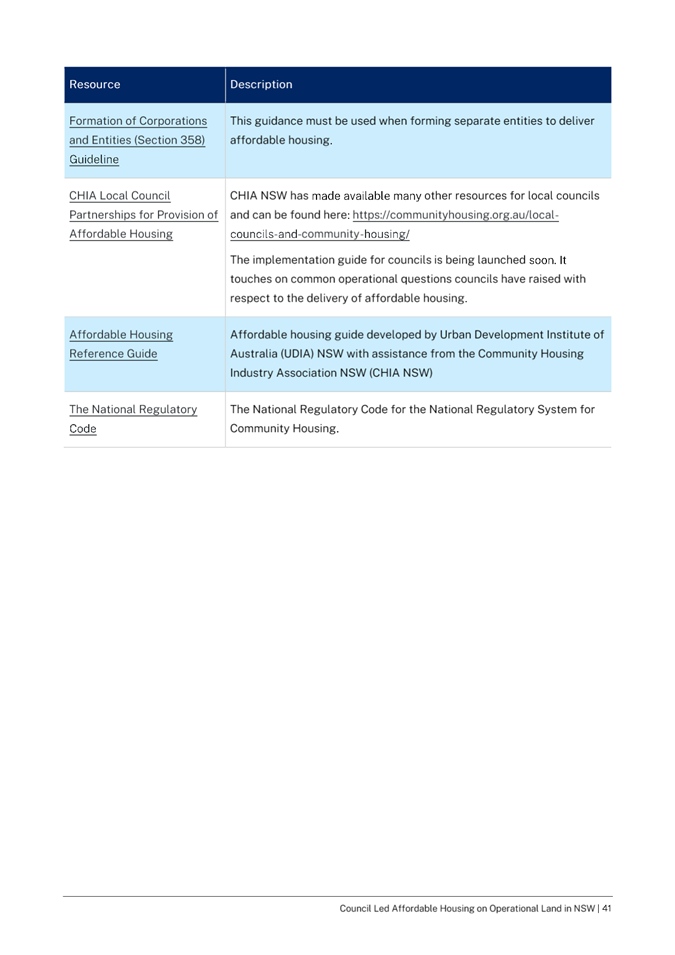 | Resource | Description |
|---|---|
| Formation of Corporations and Entities (Section 358) Guideline | This guidance must be used when forming separate entities to deliver affordable housing. |
| CHIA Local Council Partnerships for Provision of Affordable Housing | CHIA NSW has made available many other resources for local councils and can be found here: https://communityhousing.org.au/local-councils-and-community-housing/ The implementation guide for councils is being launched soon. It touches on common operational questions councils have raised with respect to the delivery of affordable housing. |
| Affordable Housing Reference Guide | Affordable housing guide developed by Urban Development Institute of Australia (UDIA) NSW with assistance from the Community Housing Industry Association NSW (CHIA NSW) |
| The National Regulatory Code | The National Regulatory Code for the National Regulatory System for Community Housing. |

Council Led Affordable Housing on Operational Land in NSW | 41